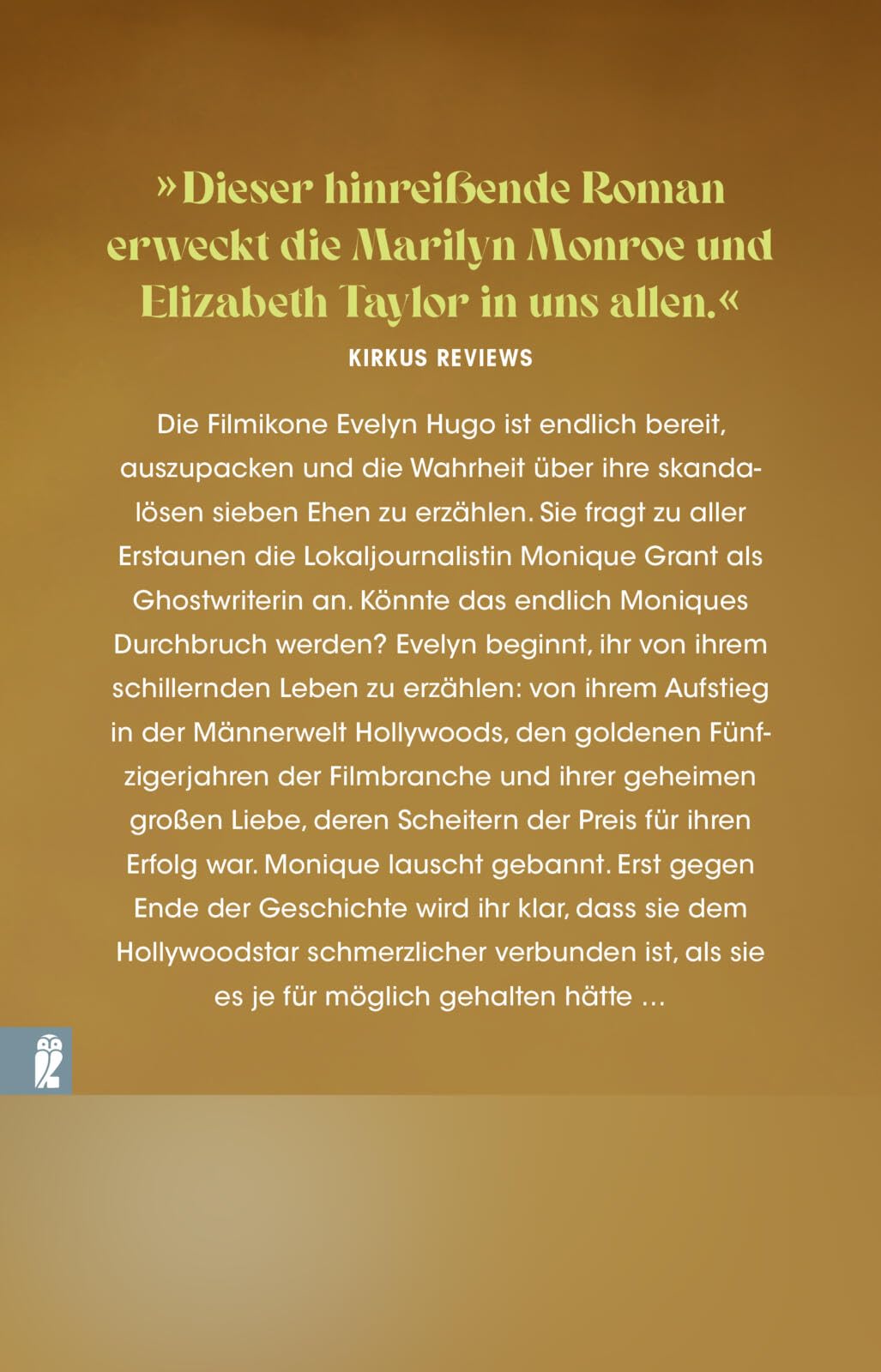 »Dieser hinreißende Roman erweckt die Marilyn Monroe und Elizabeth Taylor in uns allen.«

KIRKUS REVIEWS

Die Filmikone Evelyn Hugo ist endlich bereit, auszupacken und die Wahrheit über ihre skandalösen sieben Ehen zu erzählen. Sie fragt zu aller Erstaunen die Lokaljournalistin Monique Grant als Ghostwriterin an. Könnte das endlich Moniques Durchbruch werden? Evelyn beginnt, ihr von ihrem schillernden Leben zu erzählen: von ihrem Aufstieg in der Männerwelt Hollywoods, den goldenen Fünfzigerjahren der Filmbranche und ihrer geheimen großen Liebe, deren Scheitern der Preis für ihren Erfolg war. Monique lauscht gebannt. Erst gegen Ende der Geschichte wird ihr klar, dass sie dem Hollywoodstar schmerzlicher verbunden ist, als sie es je für möglich gehalten hätte …